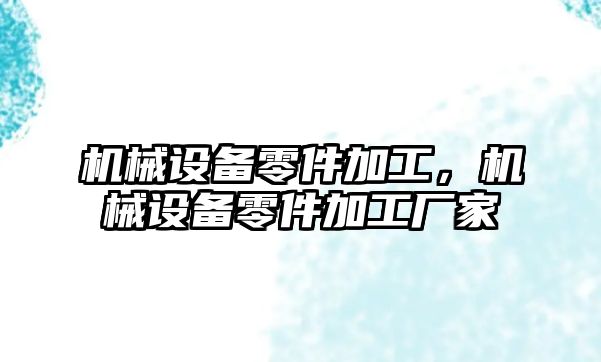 机械设备零件加工，机械设备零件加工厂家